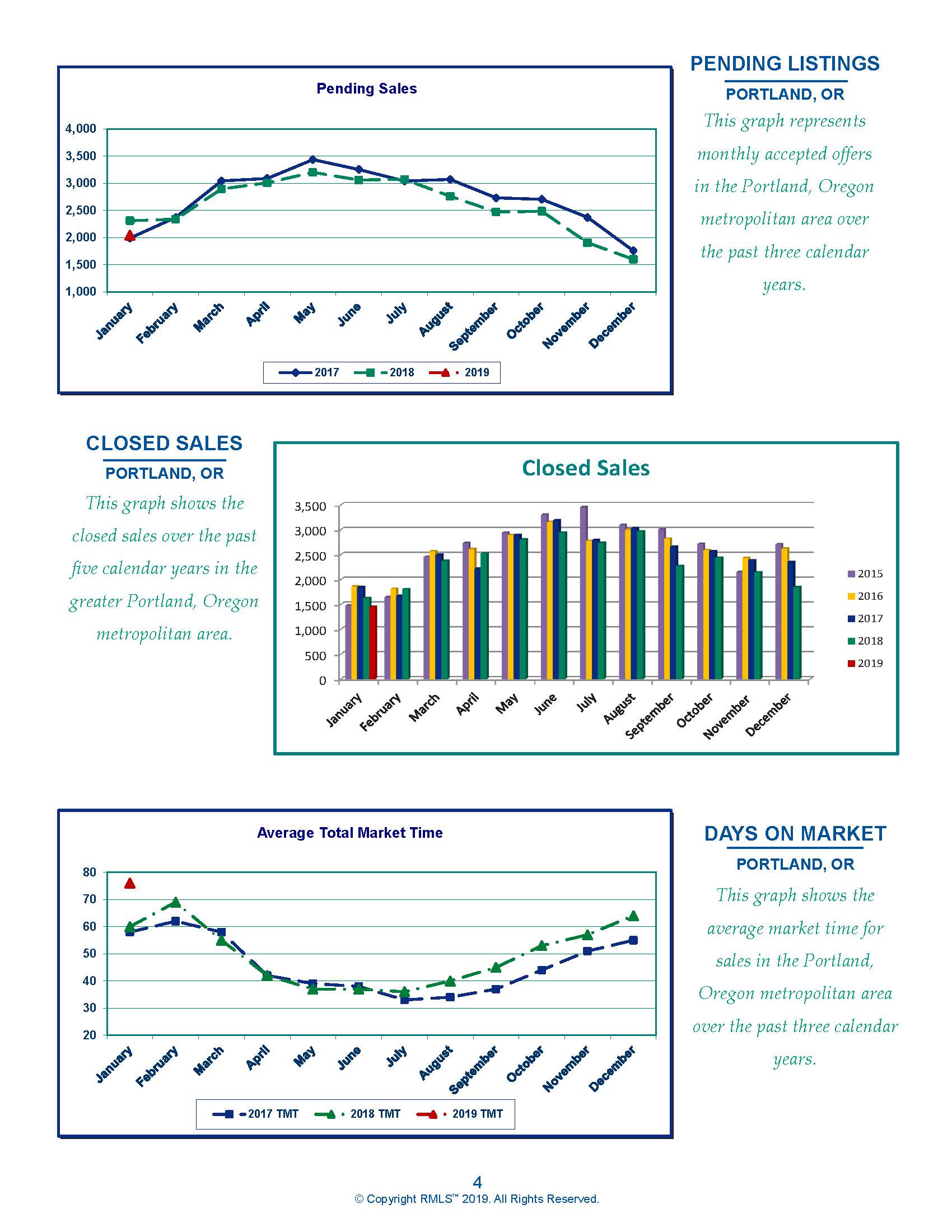 Pending Sales

4,000
3,500
3,000
2,500
2,000
1,500
1,000

January February March April May June July August September October November December

2017 2018 2019

PENDING LISTINGS

PORTLAND, OR

This graph represents monthly accepted offers in the Portland, Oregon metropolitan area over the past three calendar years.

CLOSED SALES

PORTLAND, OR

This graph shows the closed sales over the past five calendar years in the greater Portland, Oregon metropolitan area.

Closed Sales

3,500
3,000
2,500
2,000
1,500
1,000
500
0

January February March April May June July August September October November December

2015
2016
2017
2018
2019

Average Total Market Time

80
70
60
50
40
30
20

January February March April May June July August September October November December

2017 TMT 2018 TMT 2019 TMT

DAYS ON MARKET

PORTLAND, OR

This graph shows the average market time for sales in the Portland, Oregon metropolitan area over the past three calendar years.

4
© Copyright RMLS™ 2019. All Rights Reserved.